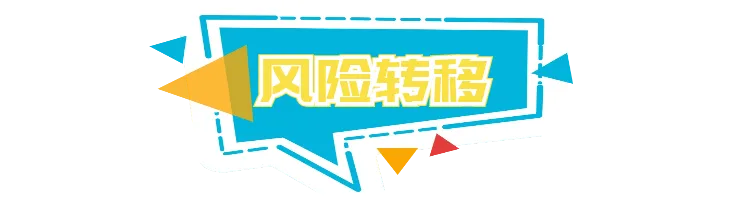 风险转移